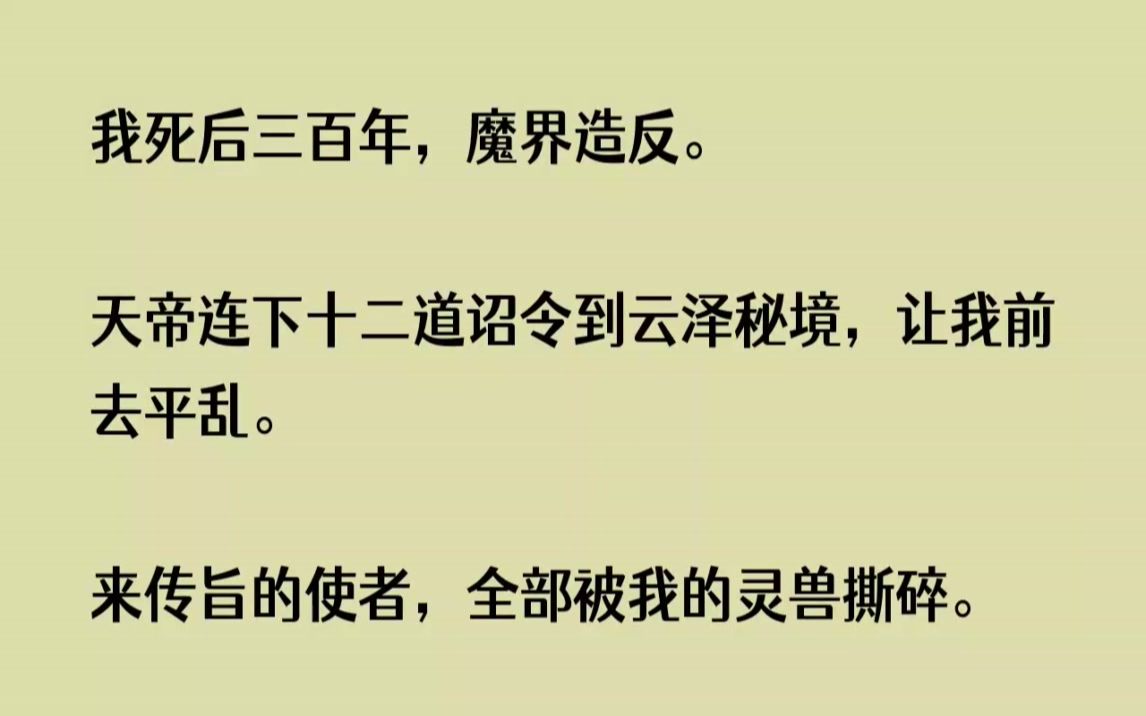 我死后三百年，魔界造反。

天帝连下十二道诏令到云泽秘境，让我前去平乱。

来传旨的使者，全部被我的灵兽撕碎。